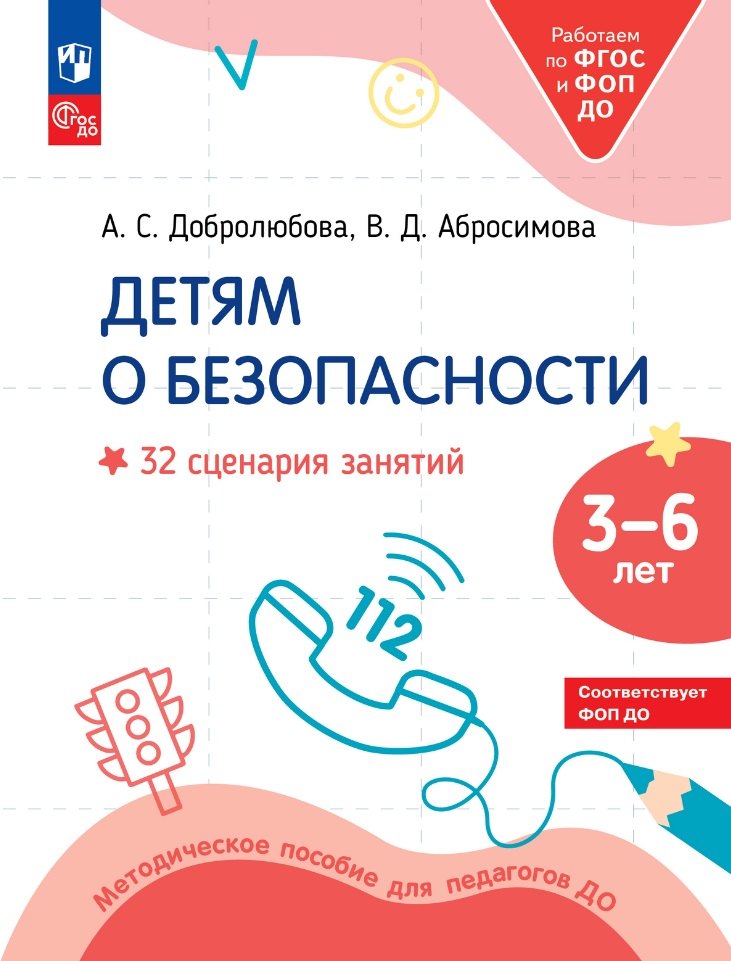 ФГОС ДО

Работаем по ФГОС и ФОП ДО

А. С. Добролюбова, В. Д. Абросимова

ДЕТЯМ О БЕЗОПАСНОСТИ

32 сценария занятий

3–6 лет

112

Соответствует ФОП ДО

Методическое пособие для педагогов ДО